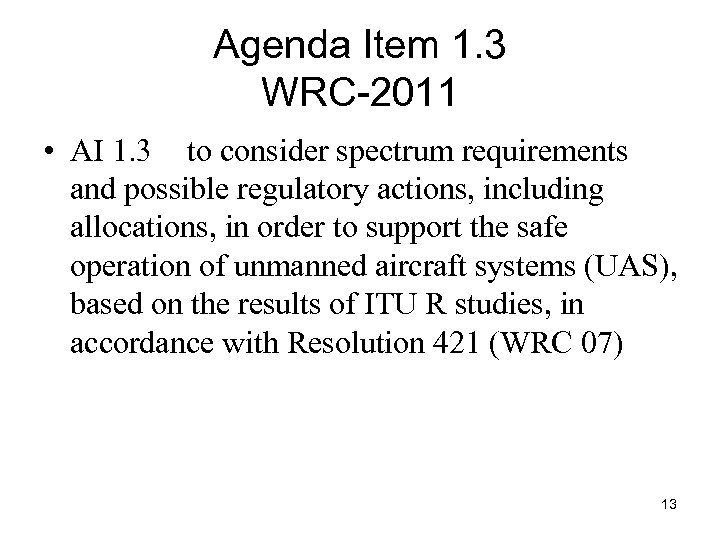 Agenda Item 1.3
WRC-2011

• AI 1.3 to consider spectrum requirements and possible regulatory actions, including allocations, in order to support the safe operation of unmanned aircraft systems (UAS), based on the results of ITU R studies, in accordance with Resolution 421 (WRC 07)

13